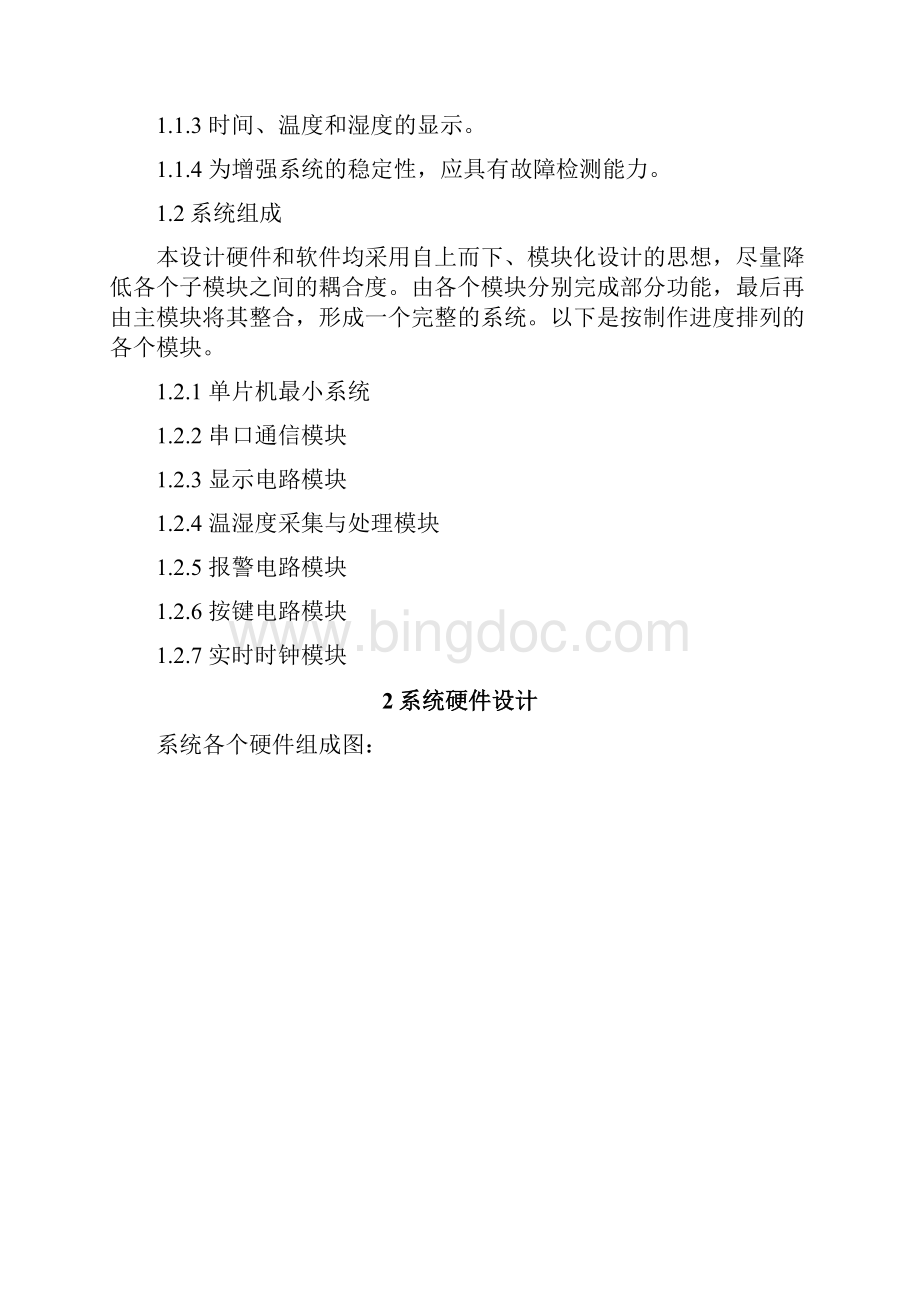 1.1.3 时间、温度和湿度的显示。

1.1.4 为增强系统的稳定性，应具有故障检测能力。

1.2 系统组成

本设计硬件和软件均采用自上而下、模块化设计的思想，尽量降低各个子模块之间的耦合度。由各个模块分别完成部分功能，最后再由主模块将其整合，形成一个完整的系统。以下是按制作进度排列的各个模块。

1.2.1 单片机最小系统

1.2.2 串口通信模块

1.2.3 显示电路模块

1.2.4 温湿度采集与处理模块

1.2.5 报警电路模块

1.2.6 按键电路模块

www.bingdoc.com

1.2.7 实时时钟模块

2 系统硬件设计

系统各个硬件组成图：